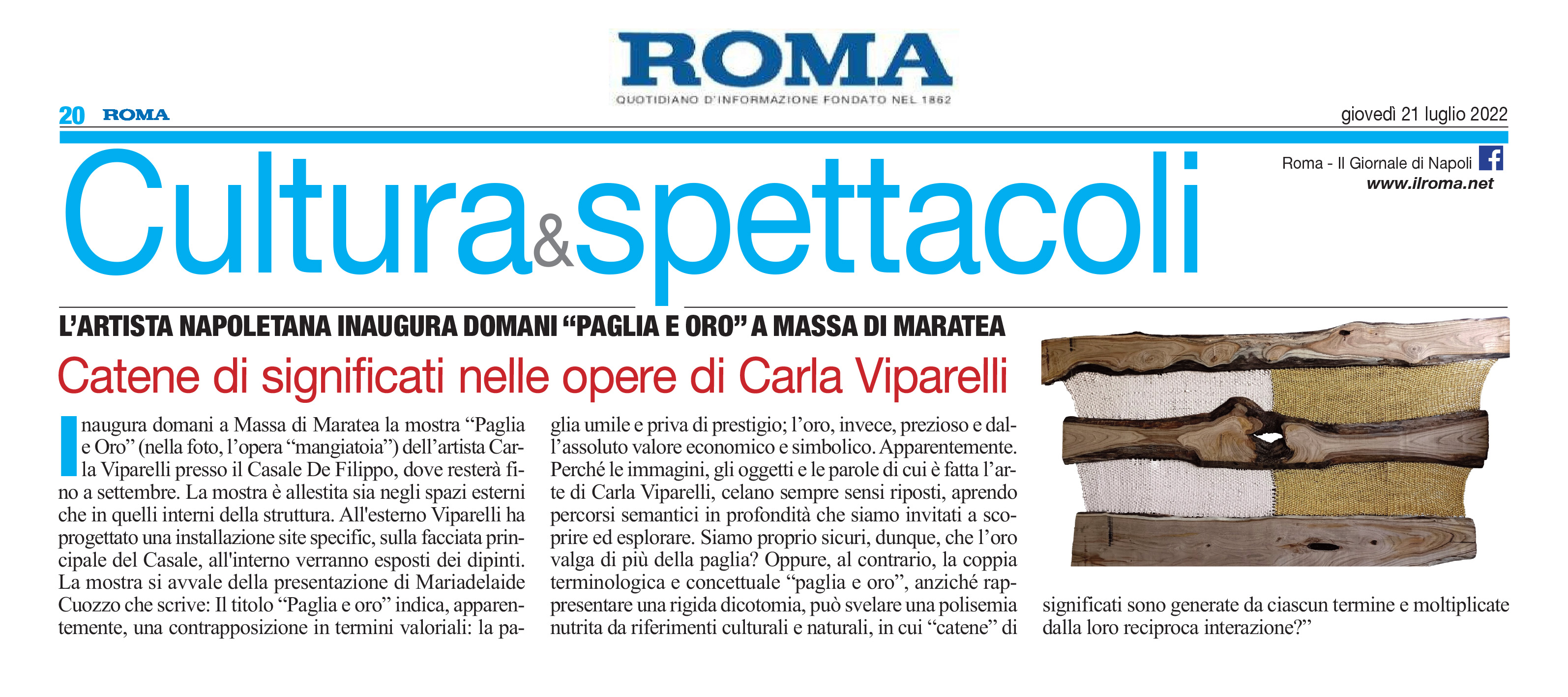 ROMA
QUOTIDIANO D'INFORMAZIONE FONDATO NEL 1862

20 ROMA

giovedì 21 luglio 2022

Cultura&spettacoli

Roma - Il Giornale di Napoli
www.ilroma.net

L'ARTISTA NAPOLETANA INAUGURA DOMANI "PAGLIA E ORO" A MASSA DI MARATEA

Catene di significati nelle opere di Carla Viparelli

Inaugura domani a Massa di Maratea la mostra "Paglia e Oro" (nella foto, l'opera "mangiatoia") dell'artista Carla Viparelli presso il Casale De Filippo, dove resterà fino a settembre. La mostra è allestita sia negli spazi esterni che in quelli interni della struttura. All'esterno Viparelli ha progettato una installazione site specific, sulla facciata principale del Casale, all'interno verranno esposti dei dipinti. La mostra si avvale della presentazione di Mariadelaide Cuozzo che scrive: Il titolo "Paglia e oro" indica, apparentemente, una contrapposizione in termini valoriali: la paglia umile e priva di prestigio; l'oro, invece, prezioso e dall'assoluto valore economico e simbolico. Apparentemente. Perché le immagini, gli oggetti e le parole di cui è fatta l'arte di Carla Viparelli, celano sempre sensi riposti, aprendo percorsi semantici in profondità che siamo invitati a scoprire ed esplorare. Siamo proprio sicuri, dunque, che l'oro valga di più della paglia? Oppure, al contrario, la coppia terminologica e concettuale "paglia e oro", anziché rappresentare una rigida dicotomia, può svelare una polisemia nutrita da riferimenti culturali e naturali, in cui "catene" di significati sono generate da ciascun termine e moltiplicate dalla loro reciproca interazione?"